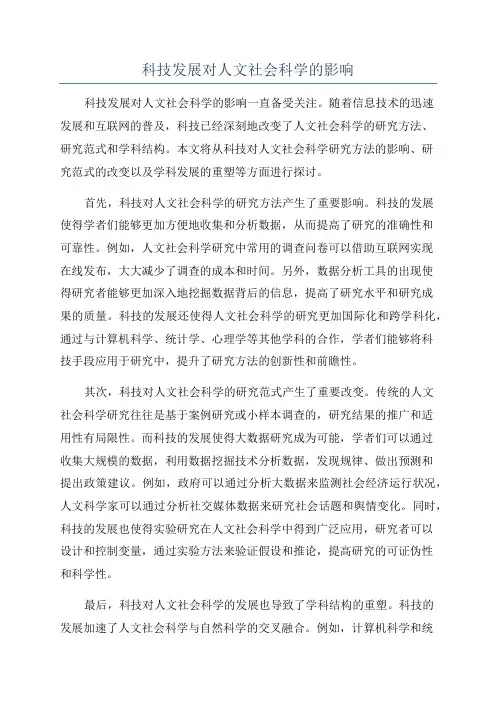 科技发展对人文社会科学的影响

科技发展对人文社会科学的影响一直备受关注。随着信息技术的迅速发展和互联网的普及，科技已经深刻地改变了人文社会科学的研究方法、研究范式和学科结构。本文将从科技对人文社会科学研究方法的影响、研究范式的改变以及学科发展的重塑等方面进行探讨。

首先，科技对人文社会科学的研究方法产生了重要影响。科技的发展使得学者们能够更加方便地收集和分析数据，从而提高了研究的准确性和可靠性。例如，人文社会科学研究中常用的调查问卷可以借助互联网实现在线发布，大大减少了调查的成本和时间。另外，数据分析工具的出现使得研究者能够更加深入地挖掘数据背后的信息，提高了研究水平和研究成果的质量。科技的发展还使得人文社会科学的研究更加国际化和跨学科化，通过与计算机科学、统计学、心理学等其他学科的合作，学者们能够将科技手段应用于研究中，提升了研究方法的创新性和前瞻性。

其次，科技对人文社会科学的研究范式产生了重要改变。传统的人文社会科学研究往往是基于案例研究或小样本调查的，研究结果的推广和适用性有局限性。而科技的发展使得大数据研究成为可能，学者们可以通过收集大规模的数据，利用数据挖掘技术分析数据，发现规律、做出预测和提出政策建议。例如，政府可以通过分析大数据来监测社会经济运行状况，人文科学家可以通过分析社交媒体数据来研究社会话题和舆情变化。同时，科技的发展也使得实验研究在人文社会科学中得到广泛应用，研究者可以设计和控制变量，通过实验方法来验证假设和推论，提高研究的可证伪性和科学性。

最后，科技对人文社会科学的发展也导致了学科结构的重塑。科技的发展加速了人文社会科学与自然科学的交叉融合。例如，计算机科学和统